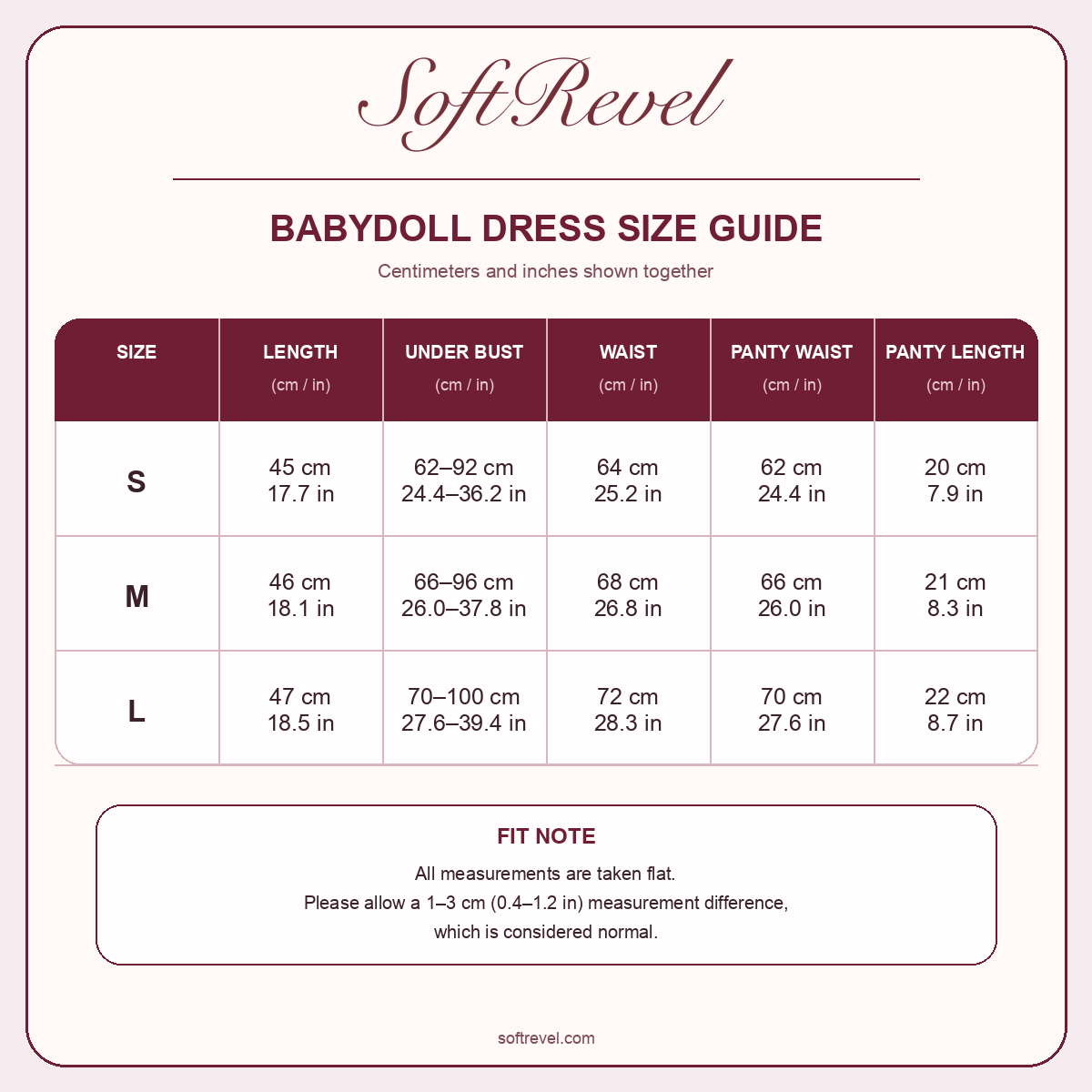 SoftRevel

BABYDOLL DRESS SIZE GUIDE

Centimeters and inches shown together

| SIZE | LENGTH (cm / in) | UNDER BUST (cm / in) | WAIST (cm / in) | PANTY WAIST (cm / in) | PANTY LENGTH (cm / in) |
|---|---|---|---|---|---|
| S | 45 cm 17.7 in | 62–92 cm 24.4–36.2 in | 64 cm 25.2 in | 62 cm 24.4 in | 20 cm 7.9 in |
| M | 46 cm 18.1 in | 66–96 cm 26.0–37.8 in | 68 cm 26.8 in | 66 cm 26.0 in | 21 cm 8.3 in |
| L | 47 cm 18.5 in | 70–100 cm 27.6–39.4 in | 72 cm 28.3 in | 70 cm 27.6 in | 22 cm 8.7 in |

FIT NOTE

All measurements are taken flat.
Please allow a 1–3 cm (0.4–1.2 in) measurement difference,
which is considered normal.

softrevel.com